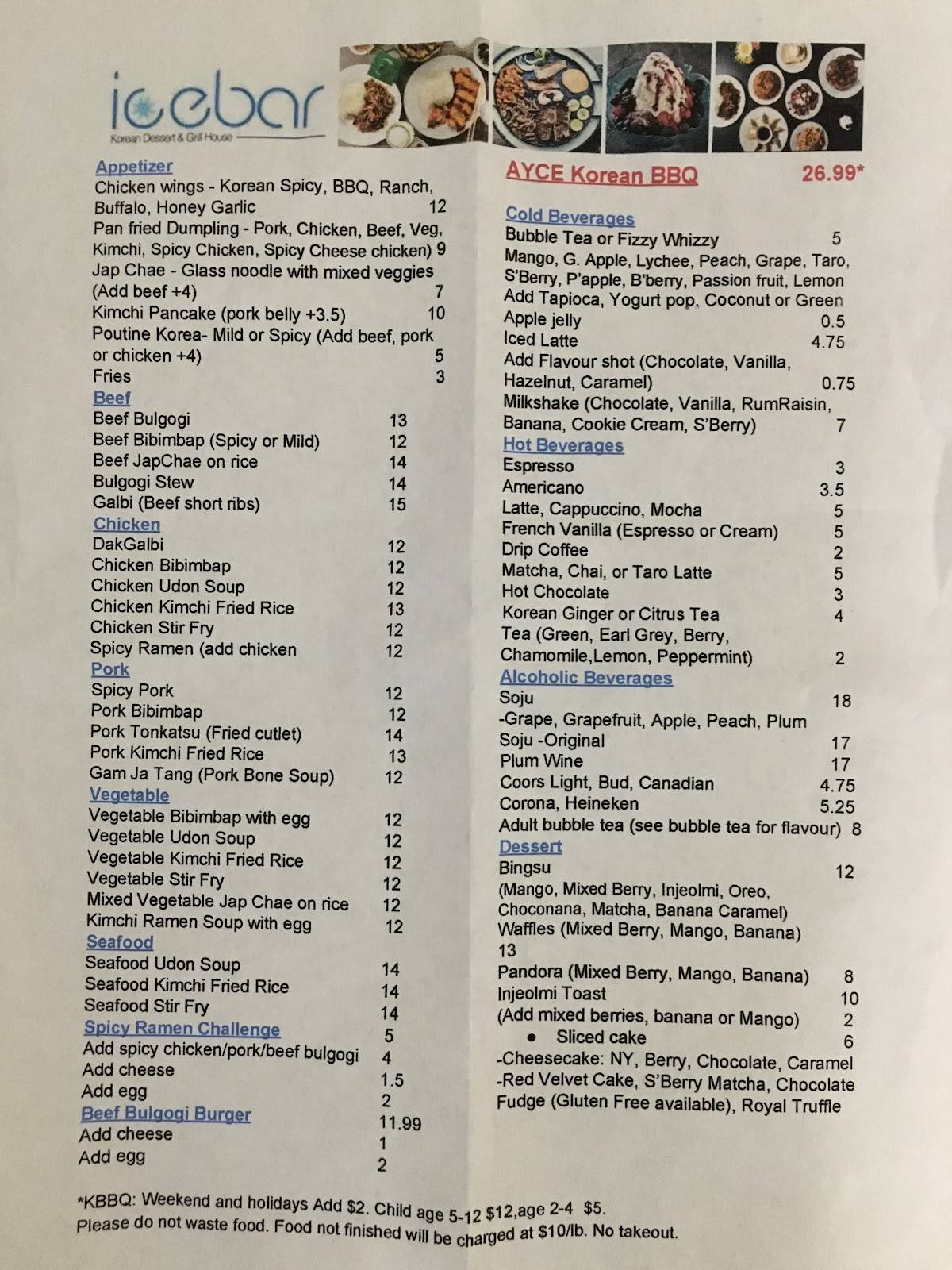 icebar
Korean Dessert & Grill House

Appetizer
Chicken wings - Korean Spicy, BBQ, Ranch, Buffalo, Honey Garlic 12
Pan fried Dumpling - Pork, Chicken, Beef, Veg, Kimchi, Spicy Chicken, Spicy Cheese chicken) 9
Jap Chae - Glass noodle with mixed veggies (Add beef +4) 7
Kimchi Pancake (pork belly +3.5) 10
Poutine Korea- Mild or Spicy (Add beef, pork or chicken +4) 5
Fries 3
Beef
Beef Bulgogi 13
Beef Bibimbap (Spicy or Mild) 12
Beef JapChae on rice 14
Bulgogi Stew 14
Galbi (Beef short ribs) 15
Chicken
DakGalbi 12
Chicken Bibimbap 12
Chicken Udon Soup 12
Chicken Kimchi Fried Rice 13
Chicken Stir Fry 12
Spicy Ramen (add chicken 12
Pork
Spicy Pork 12
Pork Bibimbap 12
Pork Tonkatsu (Fried cutlet) 14
Pork Kimchi Fried Rice 13
Gam Ja Tang (Pork Bone Soup) 12
Vegetable
Vegetable Bibimbap with egg 12
Vegetable Udon Soup 12
Vegetable Kimchi Fried Rice 12
Vegetable Stir Fry 12
Mixed Vegetable Jap Chae on rice 12
Kimchi Ramen Soup with egg 12
Seafood
Seafood Udon Soup 14
Seafood Kimchi Fried Rice 14
Seafood Stir Fry 14
Spicy Ramen Challenge 5
Add spicy chicken/pork/beef bulgogi 4
Add cheese 1.5
Add egg 2
Beef Bulgogi Burger 11.99
Add cheese 1
Add egg 2

AYCE Korean BBQ 26.99*
Cold Beverages
Bubble Tea or Fizzy Whizzy 5
Mango, G. Apple, Lychee, Peach, Grape, Taro, S'Berry, P'apple, B'berry, Passion fruit, Lemon
Add Tapioca, Yogurt pop, Coconut or Green Apple jelly 0.5
Iced Latte 4.75
Add Flavour shot (Chocolate, Vanilla, Hazelnut, Caramel) 0.75
Milkshake (Chocolate, Vanilla, RumRaisin, Banana, Cookie Cream, S'Berry) 7
Hot Beverages
Espresso 3
Americano 3.5
Latte, Cappuccino, Mocha 5
French Vanilla (Espresso or Cream) 5
Drip Coffee 2
Matcha, Chai, or Taro Latte 5
Hot Chocolate 3
Korean Ginger or Citrus Tea 4
Tea (Green, Earl Grey, Berry, Chamomile,Lemon, Peppermint) 2
Alcoholic Beverages
Soju 18
-Grape, Grapefruit, Apple, Peach, Plum
Soju -Original 17
Plum Wine 17
Coors Light, Bud, Canadian 4.75
Corona, Heineken 5.25
Adult bubble tea (see bubble tea for flavour) 8
Dessert
Bingsu 12
(Mango, Mixed Berry, Injeolmi, Oreo, Choconana, Matcha, Banana Caramel)
Waffles (Mixed Berry, Mango, Banana) 13
Pandora (Mixed Berry, Mango, Banana) 8
Injeolmi Toast 10
(Add mixed berries, banana or Mango) 2
• Sliced cake 6
-Cheesecake: NY, Berry, Chocolate, Caramel
-Red Velvet Cake, S'Berry Matcha, Chocolate Fudge (Gluten Free available), Royal Truffle

*KBBQ: Weekend and holidays Add $2. Child age 5-12 $12,age 2-4 $5.
Please do not waste food. Food not finished will be charged at $10/lb. No takeout.